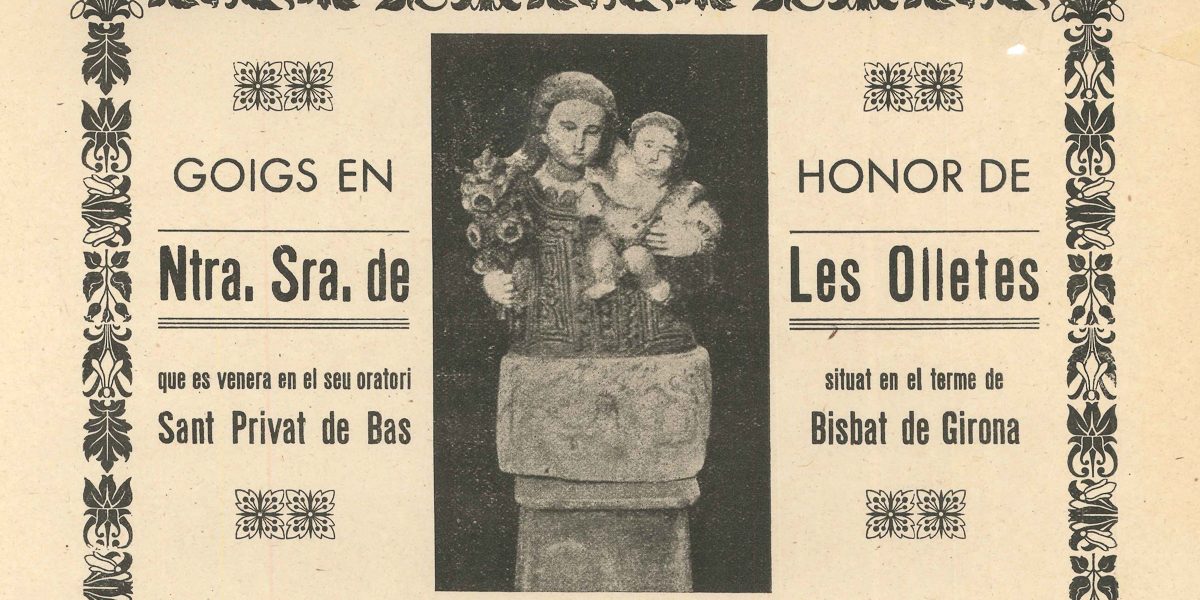 GOIGS EN

Ntra. Sra. de

que es venera en el seu oratori

Sant Privat de Bas

HONOR DE

Les Olletes

situat en el terme de

Bisbat de Girona